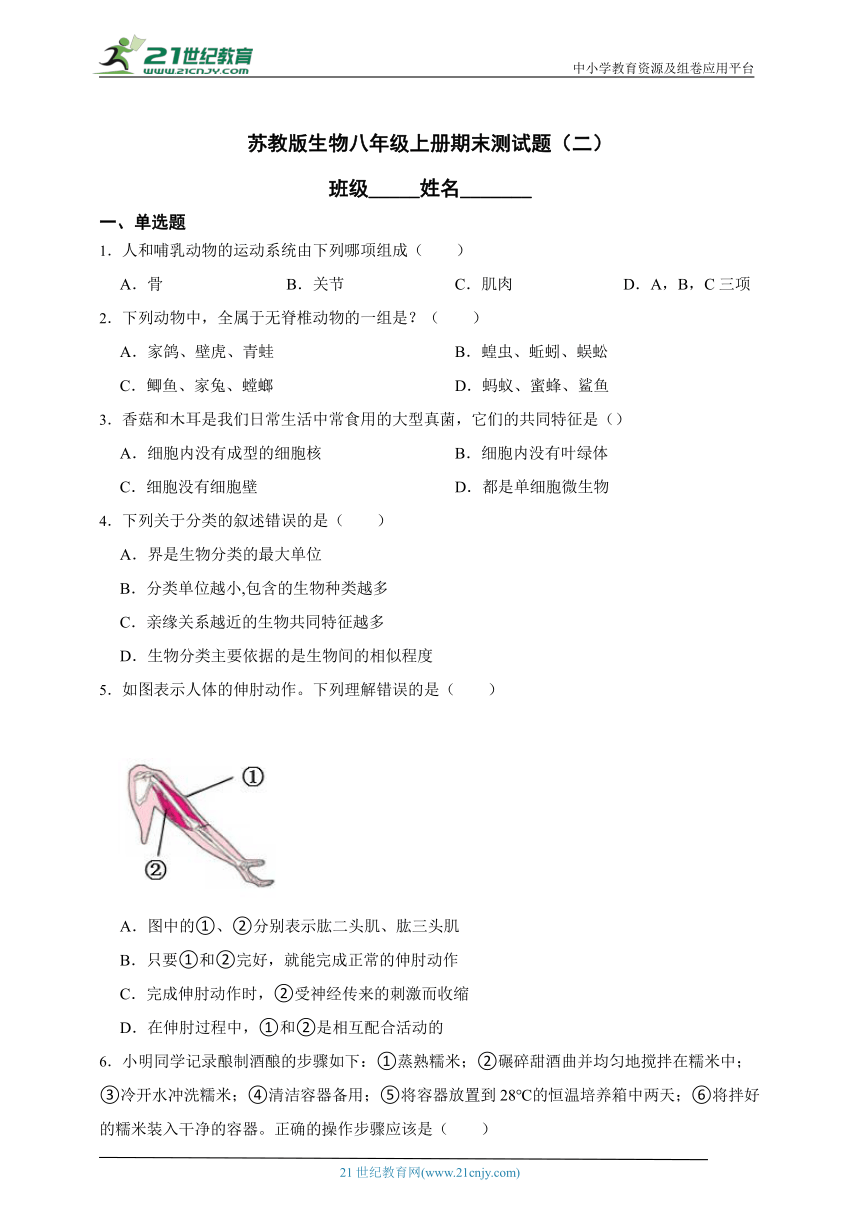 21世纪教育
www.21cnjy.com
中小学教育资源及组卷应用平台

苏教版生物八年级上册期末测试题（二）

班级_____姓名_______

一、单选题

1．人和哺乳动物的运动系统由下列哪项组成（　　）

A．骨　　B．关节　　C．肌肉　　D．A，B，C 三项

2．下列动物中，全属于无脊椎动物的一组是？（　　）

A．家鸽、壁虎、青蛙　　B．蝗虫、蚯蚓、蜈蚣

C．鲫鱼、家兔、螳螂　　D．蚂蚁、蜜蜂、鲨鱼

3．香菇和木耳是我们日常生活中常食用的大型真菌，它们的共同特征是（）

A．细胞内没有成型的细胞核　　B．细胞内没有叶绿体

C．细胞没有细胞壁　　D．都是单细胞微生物

4．下列关于分类的叙述错误的是（　　）

A．界是生物分类的最大单位

B．分类单位越小,包含的生物种类越多

C．亲缘关系越近的生物共同特征越多

D．生物分类主要依据的是生物间的相似程度

5．如图表示人体的伸肘动作。下列理解错误的是（　　）

①

②

A．图中的①、②分别表示肱二头肌、肱三头肌

B．只要①和②完好，就能完成正常的伸肘动作

C．完成伸肘动作时，②受神经传来的刺激而收缩

D．在伸肘过程中，①和②是相互配合活动的

6．小明同学记录酿制酒酿的步骤如下：①蒸熟糯米；②碾碎甜酒曲并均匀地搅拌在糯米中；③冷开水冲洗糯米；④清洁容器备用；⑤将容器放置到 28℃的恒温培养箱中两天；⑥将拌好的糯米装入干净的容器。正确的操作步骤应该是（　　）

21 世纪教育网(www.21cnjy.com)